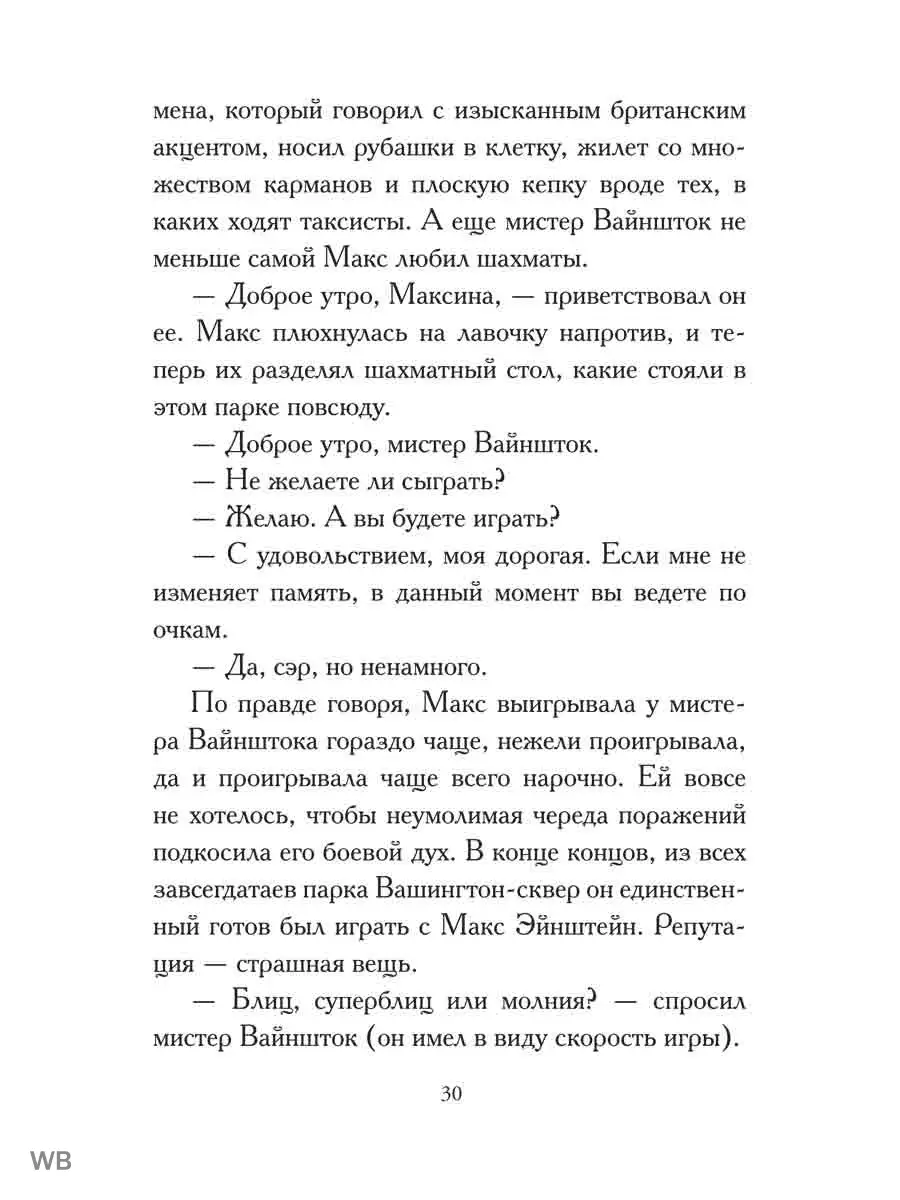 мена, который говорил с изысканным британским акцентом, носил рубашки в клетку, жилет со множеством карманов и плоскую кепку вроде тех, в каких ходят таксисты. А еще мистер Вайншток не меньше самой Макс любил шахматы.

— Доброе утро, Максина, — приветствовал он ее. Макс плюхнулась на лавочку напротив, и теперь их разделял шахматный стол, какие стояли в этом парке повсюду.

— Доброе утро, мистер Вайншток.

— Не желаете ли сыграть?

— Желаю. А вы будете играть?

— С удовольствием, моя дорогая. Если мне не изменяет память, в данный момент вы ведете по очкам.

— Да, сэр, но ненамного.

По правде говоря, Макс выигрывала у мистера Вайнштока гораздо чаще, нежели проигрывала, да и проигрывала чаще всего нарочно. Ей вовсе не хотелось, чтобы неумолимая череда поражений подкосила его боевой дух. В конце концов, из всех завсегдатаев парка Вашингтон-сквер он единственный готов был играть с Макс Эйнштейн. Репутация — страшная вещь.

— Блиц, суперблиц или молния? — спросил мистер Вайншток (он имел в виду скорость игры).

30

WB